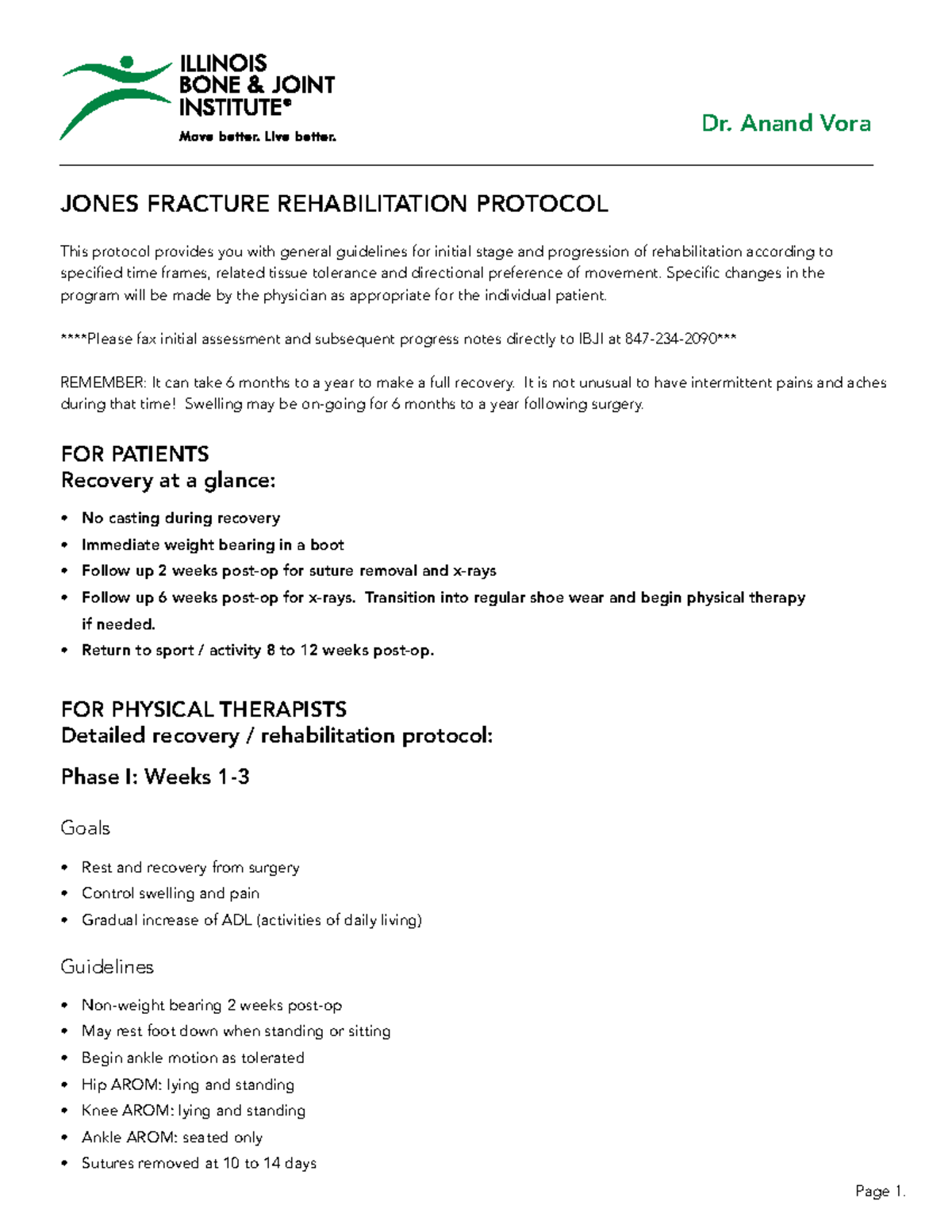 ILLINOIS
BONE & JOINT
INSTITUTE®
Move better. Live better.

Dr. Anand Vora

JONES FRACTURE REHABILITATION PROTOCOL

This protocol provides you with general guidelines for initial stage and progression of rehabilitation according to specified time frames, related tissue tolerance and directional preference of movement. Specific changes in the program will be made by the physician as appropriate for the individual patient.

****Please fax initial assessment and subsequent progress notes directly to IBJI at 847-234-2090***

REMEMBER: It can take 6 months to a year to make a full recovery. It is not unusual to have intermittent pains and aches during that time! Swelling may be on-going for 6 months to a year following surgery.

FOR PATIENTS
Recovery at a glance:

• No casting during recovery
• Immediate weight bearing in a boot
• Follow up 2 weeks post-op for suture removal and x-rays
• Follow up 6 weeks post-op for x-rays. Transition into regular shoe wear and begin physical therapy if needed.
• Return to sport / activity 8 to 12 weeks post-op.

FOR PHYSICAL THERAPISTS
Detailed recovery / rehabilitation protocol:

Phase I: Weeks 1-3

Goals

• Rest and recovery from surgery
• Control swelling and pain
• Gradual increase of ADL (activities of daily living)

Guidelines

• Non-weight bearing 2 weeks post-op
• May rest foot down when standing or sitting
• Begin ankle motion as tolerated
• Hip AROM: lying and standing
• Knee AROM: lying and standing
• Ankle AROM: seated only
• Sutures removed at 10 to 14 days

Page 1.